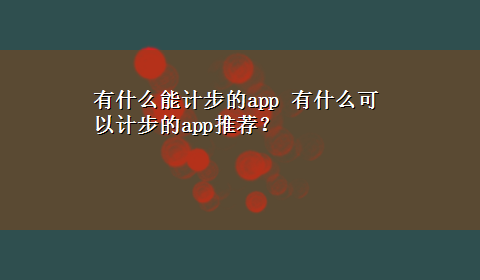 有什么能计步的app 有什么可以计步的app推荐？